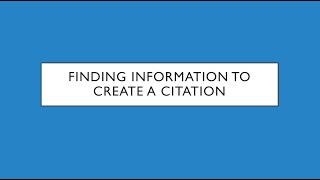 FINDING INFORMATION TO CREATE A CITATION